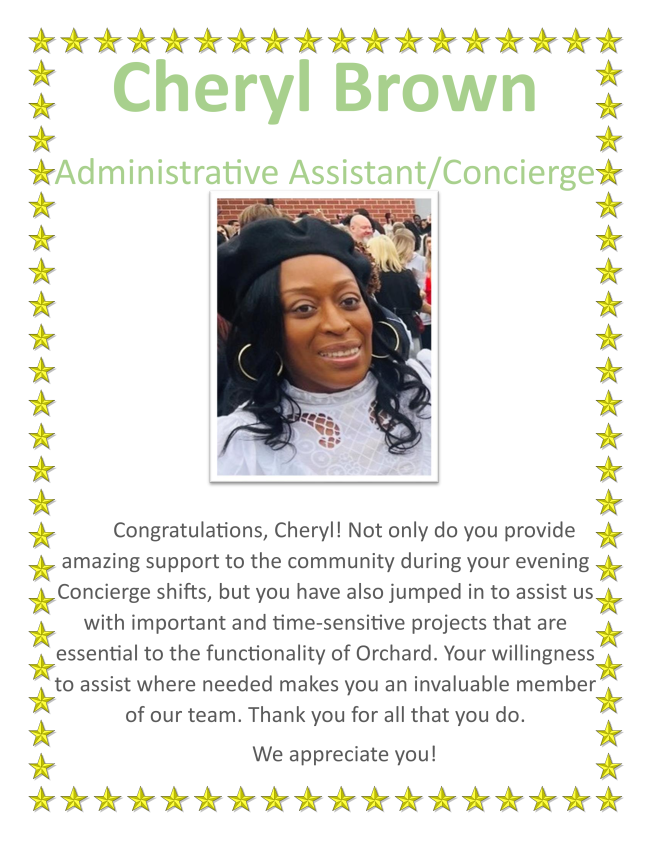 Cheryl Brown

Administrative Assistant/Concierge

Congratulations, Cheryl! Not only do you provide amazing support to the community during your evening Concierge shifts, but you have also jumped in to assist us with important and time-sensitive projects that are essential to the functionality of Orchard. Your willingness to assist where needed makes you an invaluable member of our team. Thank you for all that you do.

We appreciate you!